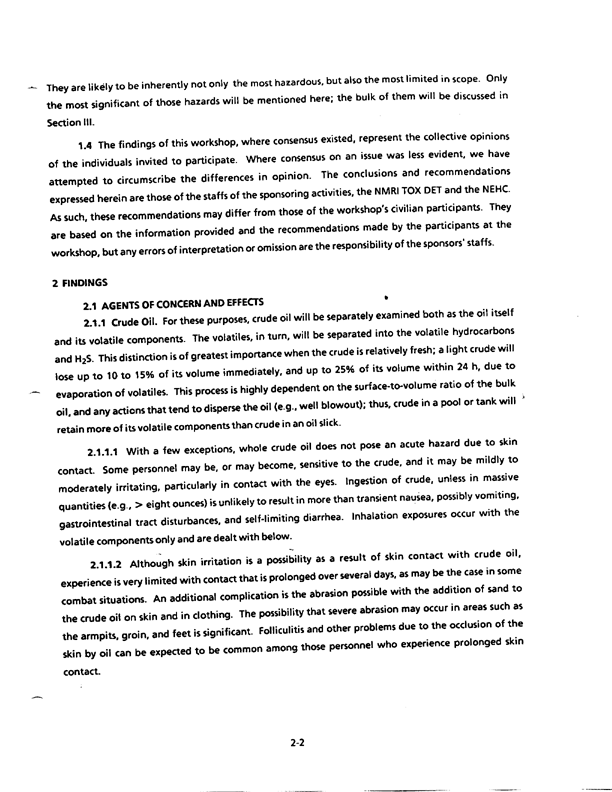 They are likely to be inherently not only the most hazardous, but also the most limited in scope. Only the most significant of those hazards will be mentioned here; the bulk of them will be discussed in Section III.

1.4 The findings of this workshop, where consensus existed, represent the collective opinions of the individuals invited to participate. Where consensus on an issue was less evident, we have attempted to circumscribe the differences in opinion. The conclusions and recommendations expressed herein are those of the staffs of the sponsoring activities, the NMRI TOX DET and the NEHC. As such, these recommendations may differ from those of the workshop's civilian participants. They are based on the information provided and the recommendations made by the participants at the workshop, but any errors of interpretation or omission are the responsibility of the sponsors' staffs.

2 FINDINGS

2.1 AGENTS OF CONCERN AND EFFECTS

2.1.1 Crude Oil. For these purposes, crude oil will be separately examined both as the oil itself and its volatile components. The volatiles, in turn, will be separated into the volatile hydrocarbons and $H_2S$. This distinction is of greatest importance when the crude is relatively fresh; a light crude will lose up to 10 to 15% of its volume immediately, and up to 25% of its volume within 24 h, due to evaporation of volatiles. This process is highly dependent on the surface-to-volume ratio of the bulk oil, and any actions that tend to disperse the oil (e.g., well blowout); thus, crude in a pool or tank will retain more of its volatile components than crude in an oil slick.

2.1.1.1 With a few exceptions, whole crude oil does not pose an acute hazard due to skin contact. Some personnel may be, or may become, sensitive to the crude, and it may be mildly to moderately irritating, particularly in contact with the eyes. Ingestion of crude, unless in massive quantities (e.g., > eight ounces) is unlikely to result in more than transient nausea, possibly vomiting, gastrointestinal tract disturbances, and self-limiting diarrhea. Inhalation exposures occur with the volatile components only and are dealt with below.

2.1.1.2 Although skin irritation is a possibility as a result of skin contact with crude oil, experience is very limited with contact that is prolonged over several days, as may be the case in some combat situations. An additional complication is the abrasion possible with the addition of sand to the crude oil on skin and in clothing. The possibility that severe abrasion may occur in areas such as the armpits, groin, and feet is significant. Folliculitis and other problems due to the occlusion of the skin by oil can be expected to be common among those personnel who experience prolonged skin contact.

2-2